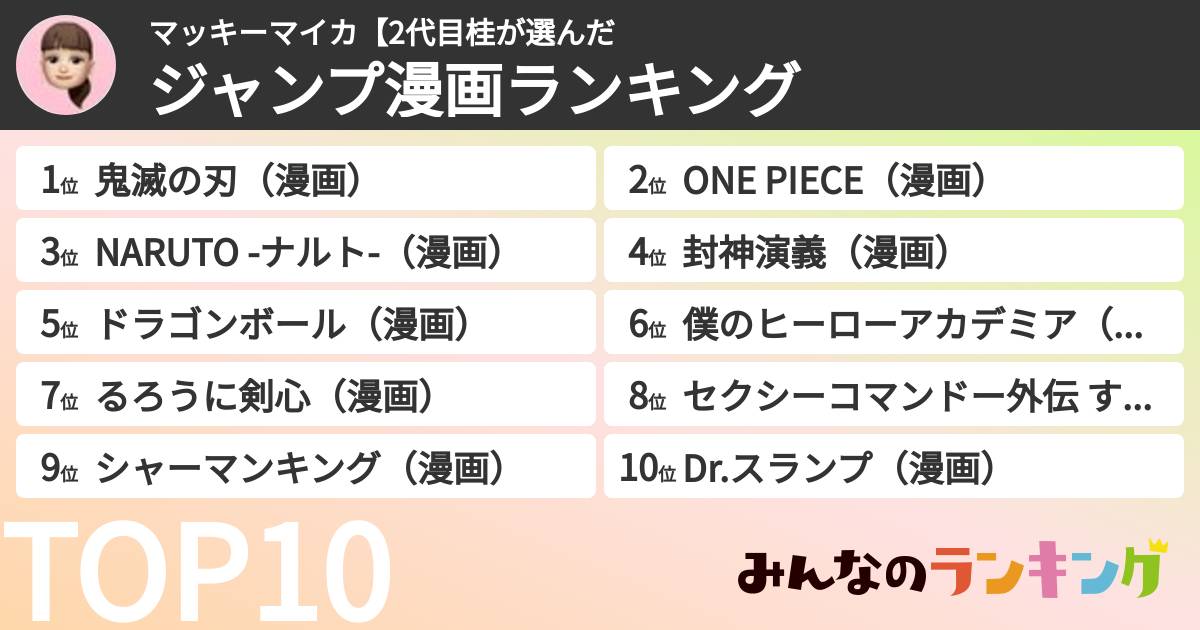 マッキーマイカ【2代目桂が選んだ
ジャンプ漫画ランキング

1位 鬼滅の刃（漫画）
2位 ONE PIECE（漫画）
3位 NARUTO -ナルト-（漫画）
4位 封神演義（漫画）
5位 ドラゴンボール（漫画）
6位 僕のヒーローアカデミア（...
7位 るろうに剣心（漫画）
8位 セクシーコマンドー外伝 す...
9位 シャーマンキング（漫画）
10位 Dr.スランプ（漫画）

TOP10

みんなのランキング